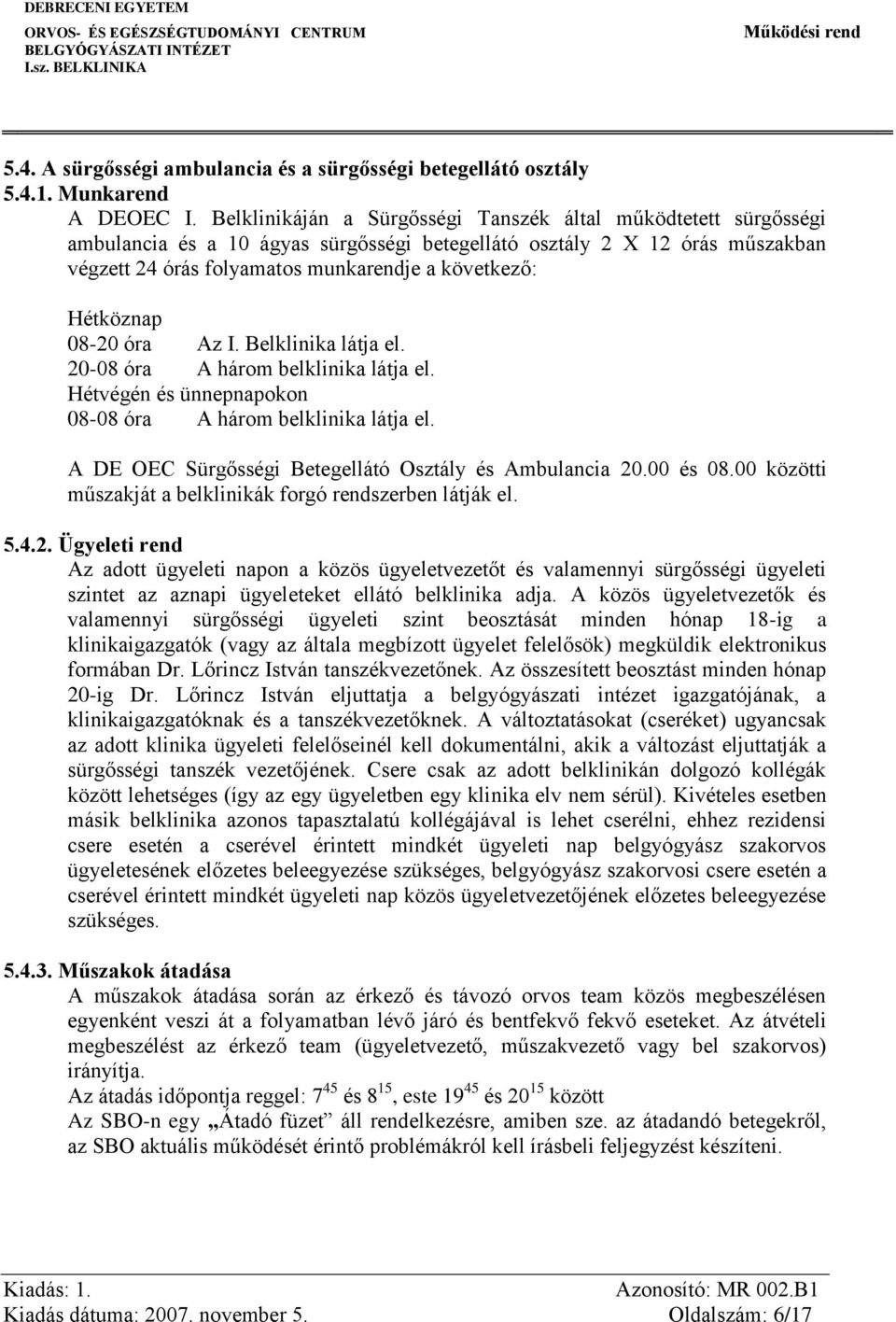 DEBRECENI EGYETEM
ORVOS- ÉS EGÉSZSÉGTUDOMÁNYI CENTRUM
BELGYÓGYÁSZATI INTÉZET
I.sz. BELKLINIKA

Működési rend

5.4. A sürgősségi ambulancia és a sürgősségi betegellátó osztály
5.4.1. Munkarend
A DEOEC I. Belklinikáján a Sürgősségi Tanszék által működtetett sürgősségi ambulancia és a 10 ágyas sürgősségi betegellátó osztály 2 X 12 órás műszakban végzett 24 órás folyamatos munkarendje a következő:

Hétköznap
08-20 óra Az I. Belklinika látja el.
20-08 óra A három belklinika látja el.
Hétvégén és ünnepnapokon
08-08 óra A három belklinika látja el.

A DE OEC Sürgősségi Betegellátó Osztály és Ambulancia 20.00 és 08.00 közötti műszakját a belklinikák forgó rendszerben látják el.

5.4.2. Ügyeleti rend
Az adott ügyeleti napon a közös ügyeletvezetőt és valamennyi sürgősségi ügyeleti szintet az aznapi ügyeleteket ellátó belklinika adja. A közös ügyeletvezetők és valamennyi sürgősségi ügyeleti szint beosztását minden hónap 18-ig a klinikaigazgatók (vagy az általa megbízott ügyelet felelősök) megküldik elektronikus formában Dr. Lőrincz István tanszékvezetőnek. Az összesített beosztást minden hónap 20-ig Dr. Lőrincz István eljuttatja a belgyógyászati intézet igazgatójának, a klinikaigazgatóknak és a tanszékvezetőknek. A változtatásokat (cseréket) ugyancsak az adott klinika ügyeleti felelőseinél kell dokumentálni, akik a változást eljuttatják a sürgősségi tanszék vezetőjének. Csere csak az adott belklinikán dolgozó kollégák között lehetséges (így az egy ügyeletben egy klinika elv nem sérül). Kivételes esetben másik belklinika azonos tapasztalatú kollégájával is lehet cserélni, ehhez rezidensi csere esetén a cserével érintett mindkét ügyeleti nap belgyógyász szakorvos ügyeletesének előzetes beleegyezése szükséges, belgyógyász szakorvosi csere esetén a cserével érintett mindkét ügyeleti nap közös ügyeletvezetőjének előzetes beleegyezése szükséges.

5.4.3. Műszakok átadása
A műszakok átadása során az érkező és távozó orvos team közös megbeszélésen egyenként veszi át a folyamatban lévő járó és bentfekvő fekvő eseteket. Az átvételi megbeszélést az érkező team (ügyeletvezető, műszakvezető vagy bel szakorvos) irányítja.
Az átadás időpontja reggel: $7^{45}$ és $8^{15}$, este $19^{45}$ és $20^{15}$ között
Az SBO-n egy „Átadó füzet” áll rendelkezésre, amiben sze. az átadandó betegekről, az SBO aktuális működését érintő problémákról kell írásbeli feljegyzést készíteni.

Kiadás: 1.
Kiadás dátuma: 2007. november 5.
Azonosító: MR 002.B1
Oldalszám: 6/17